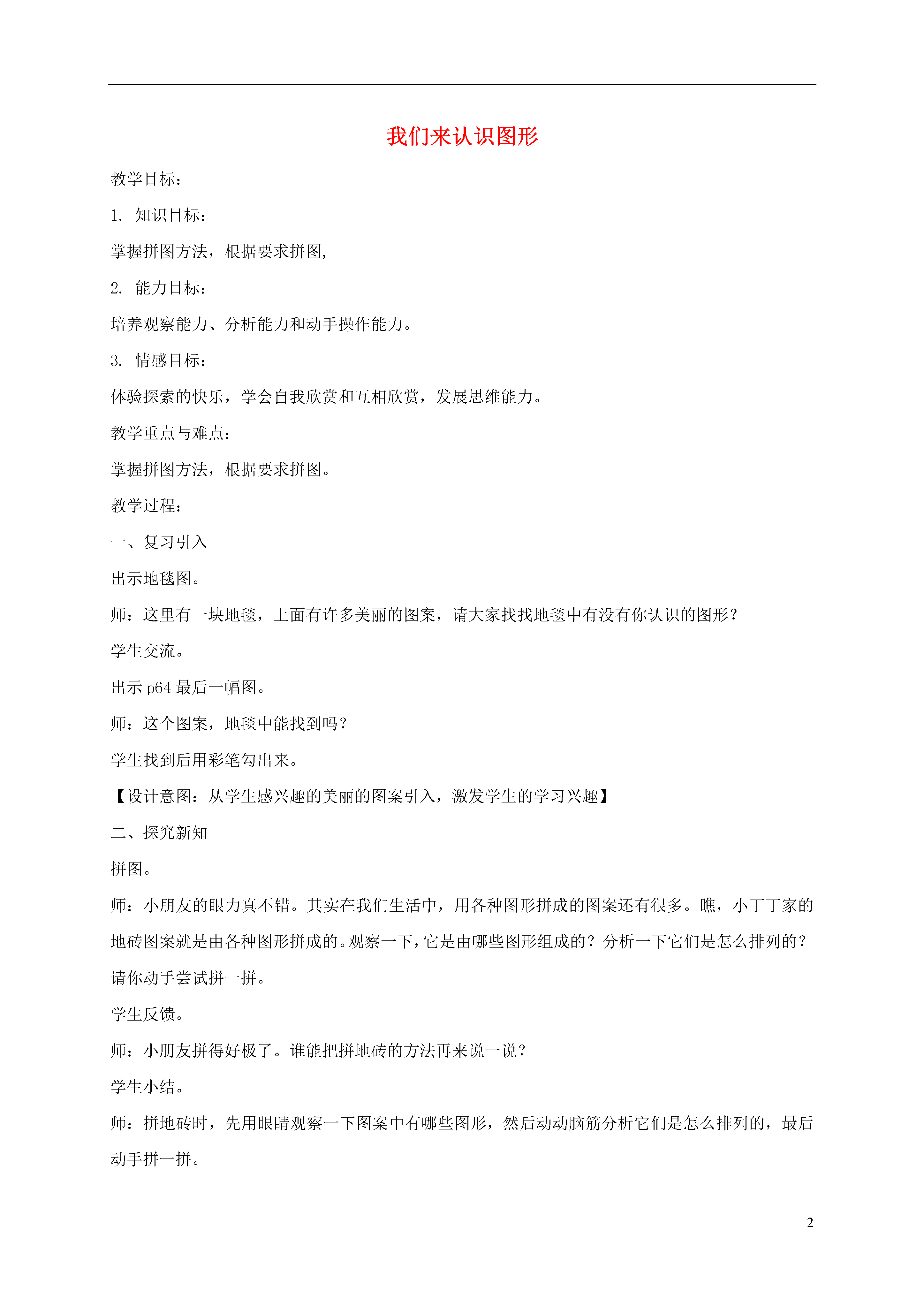 我们来认识图形

教学目标：

1. 知识目标：

掌握拼图方法，根据要求拼图,

2. 能力目标：

培养观察能力、分析能力和动手操作能力。

3. 情感目标：

体验探索的快乐，学会自我欣赏和互相欣赏，发展思维能力。

教学重点与难点：

掌握拼图方法，根据要求拼图。

教学过程：

一、复习引入

出示地毯图。

师：这里有一块地毯，上面有许多美丽的图案，请大家找找地毯中有没有你认识的图形？

学生交流。

出示 p64 最后一幅图。

师：这个图案，地毯中能找到吗？

学生找到后用彩笔勾出来。

【设计意图：从学生感兴趣的美丽的图案引入，激发学生的学习兴趣】

二、探究新知

拼图。

师：小朋友的眼力真不错。其实在我们生活中，用各种图形拼成的图案还有很多。瞧，小丁丁家的地砖图案就是由各种图形拼成的。观察一下，它是由哪些图形组成的？分析一下它们是怎么排列的？请你动手尝试拼一拼。

学生反馈。

师：小朋友拼得好极了。谁能把拼地砖的方法再来说一说？

学生小结。

师：拼地砖时，先用眼睛观察一下图案中有哪些图形，然后动动脑筋分析它们是怎么排列的，最后动手拼一拼。

2